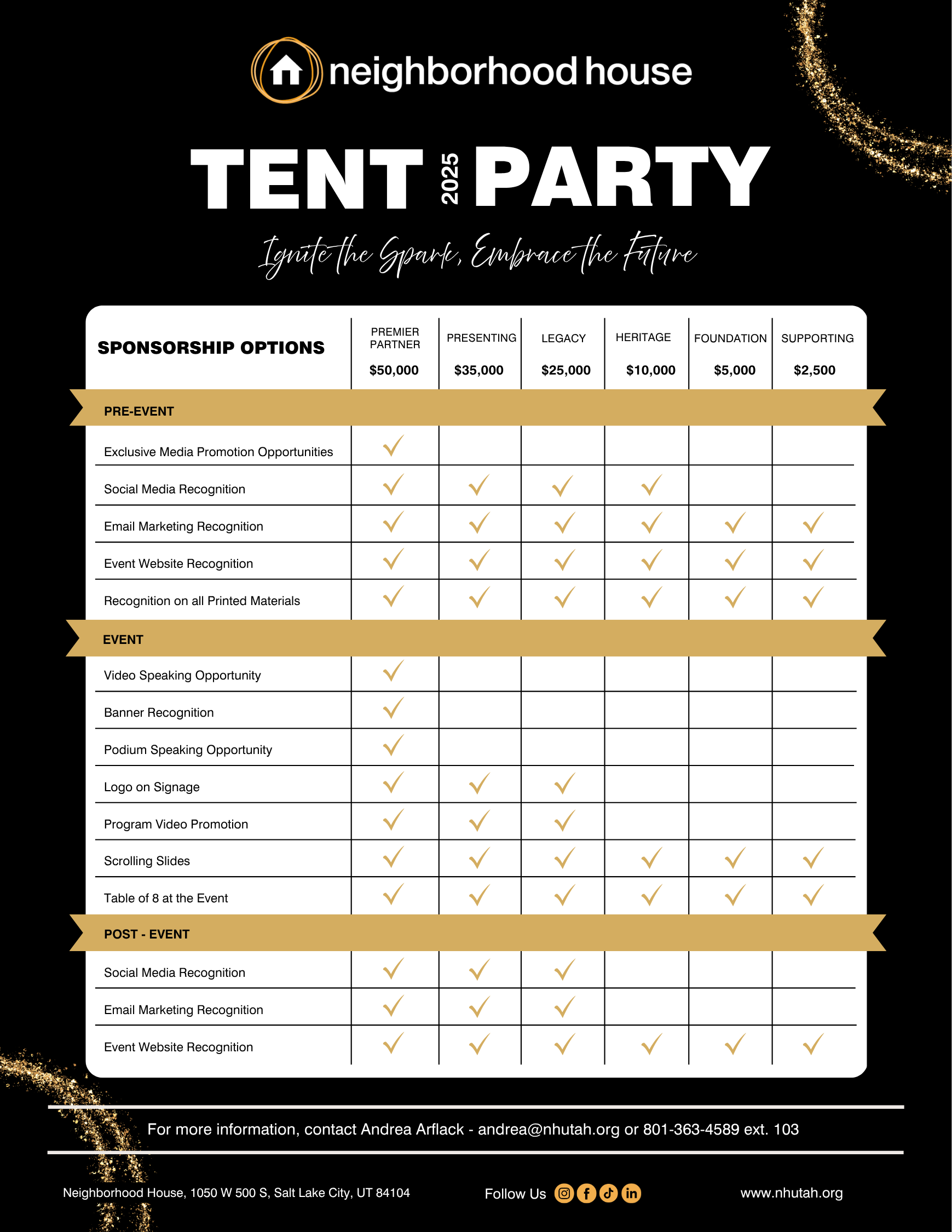 neighborhood house

TENT 2025 PARTY

Ignite the Spark, Embrace the Future

| SPONSORSHIP OPTIONS | PREMIER PARTNER $50,000 | PRESENTING $35,000 | LEGACY $25,000 | HERITAGE $10,000 | FOUNDATION $5,000 | SUPPORTING $2,500 |
|---|---|---|---|---|---|---|
| PRE-EVENT | | | | | | |
| Exclusive Media Promotion Opportunities | ✓ | | | | | |
| Social Media Recognition | ✓ | ✓ | ✓ | ✓ | | |
| Email Marketing Recognition | ✓ | ✓ | ✓ | ✓ | ✓ | ✓ |
| Event Website Recognition | ✓ | ✓ | ✓ | ✓ | ✓ | ✓ |
| Recognition on all Printed Materials | ✓ | ✓ | ✓ | ✓ | ✓ | ✓ |
| EVENT | | | | | | |
| Video Speaking Opportunity | ✓ | | | | | |
| Banner Recognition | ✓ | | | | | |
| Podium Speaking Opportunity | ✓ | | | | | |
| Logo on Signage | ✓ | ✓ | ✓ | | | |
| Program Video Promotion | ✓ | ✓ | ✓ | | | |
| Scrolling Slides | ✓ | ✓ | ✓ | ✓ | ✓ | ✓ |
| Table of 8 at the Event | ✓ | ✓ | ✓ | ✓ | ✓ | ✓ |
| POST - EVENT | | | | | | |
| Social Media Recognition | ✓ | ✓ | ✓ | | | |
| Email Marketing Recognition | ✓ | ✓ | ✓ | | | |
| Event Website Recognition | ✓ | ✓ | ✓ | ✓ | ✓ | ✓ |

For more information, contact Andrea Arflack - andrea@nhutah.org or 801-363-4589 ext. 103

Neighborhood House, 1050 W 500 S, Salt Lake City, UT 84104

Follow Us

www.nhutah.org